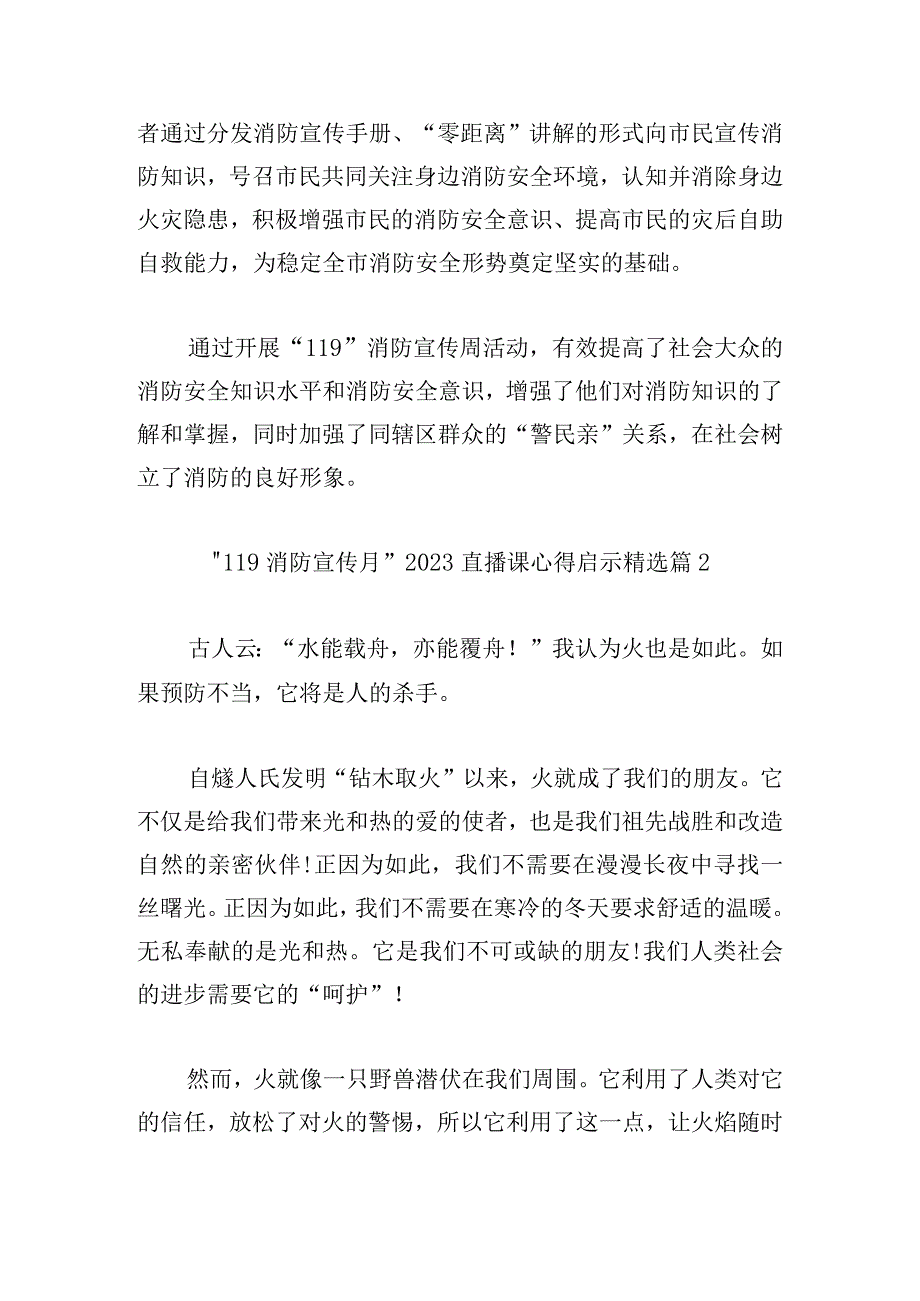 者通过分发消防宣传手册、“零距离”讲解的形式向市民宣传消防知识，号召市民共同关注身边消防安全环境，认知并消除身边火灾隐患，积极增强市民的消防安全意识、提高市民的灾后自助自救能力，为稳定全市消防安全形势奠定坚实的基础。

通过开展“119”消防宣传周活动，有效提高了社会大众的消防安全知识水平和消防安全意识，增强了他们对消防知识的了解和掌握，同时加强了同辖区群众的“警民亲”关系，在社会树立了消防的良好形象。

"119 消防宣传月”2023 直播课心得启示精选篇 2

古人云：“水能载舟，亦能覆舟！”我认为火也是如此。如果预防不当，它将是人的杀手。

自燧人氏发明“钻木取火”以来，火就成了我们的朋友。它不仅是给我们带来光和热的爱的使者，也是我们祖先战胜和改造自然的亲密伙伴!正因为如此，我们不需要在漫漫长夜中寻找一丝曙光。正因为如此，我们不需要在寒冷的冬天要求舒适的温暖。无私奉献的是光和热。它是我们不可或缺的朋友!我们人类社会的进步需要它的“呵护”！

然而，火就像一只野兽潜伏在我们周围。它利用了人类对它的信任，放松了对火的警惕，所以它利用了这一点，让火焰随时